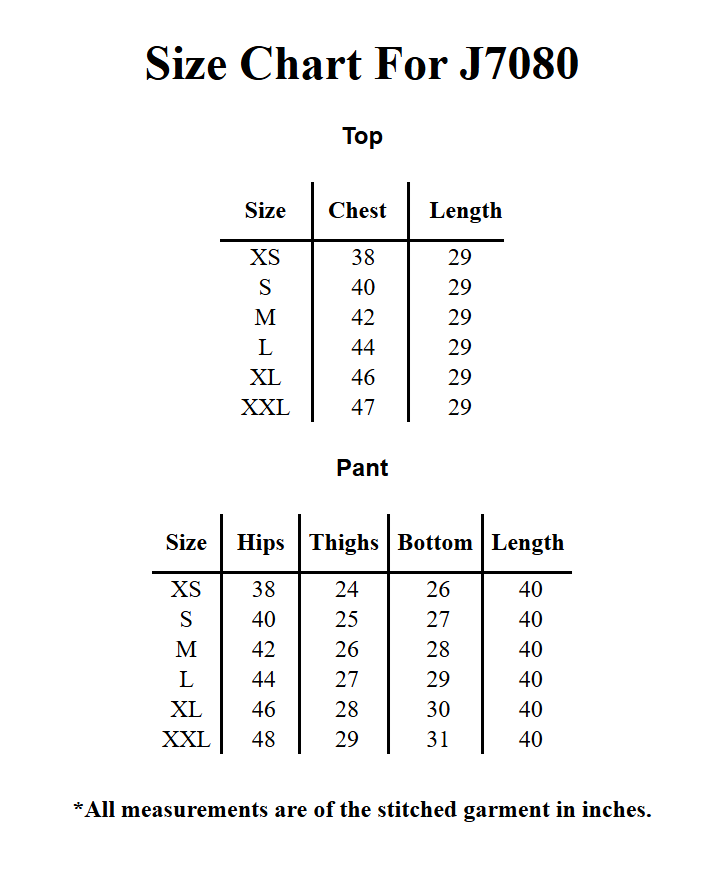 Size Chart For J7080

Top

| Size | Chest | Length |
|---|---|---|
| XS | 38 | 29 |
| S | 40 | 29 |
| M | 42 | 29 |
| L | 44 | 29 |
| XL | 46 | 29 |
| XXL | 47 | 29 |

Pant

| Size | Hips | Thighs | Bottom | Length |
|---|---|---|---|---|
| XS | 38 | 24 | 26 | 40 |
| S | 40 | 25 | 27 | 40 |
| M | 42 | 26 | 28 | 40 |
| L | 44 | 27 | 29 | 40 |
| XL | 46 | 28 | 30 | 40 |
| XXL | 48 | 29 | 31 | 40 |

*All measurements are of the stitched garment in inches.